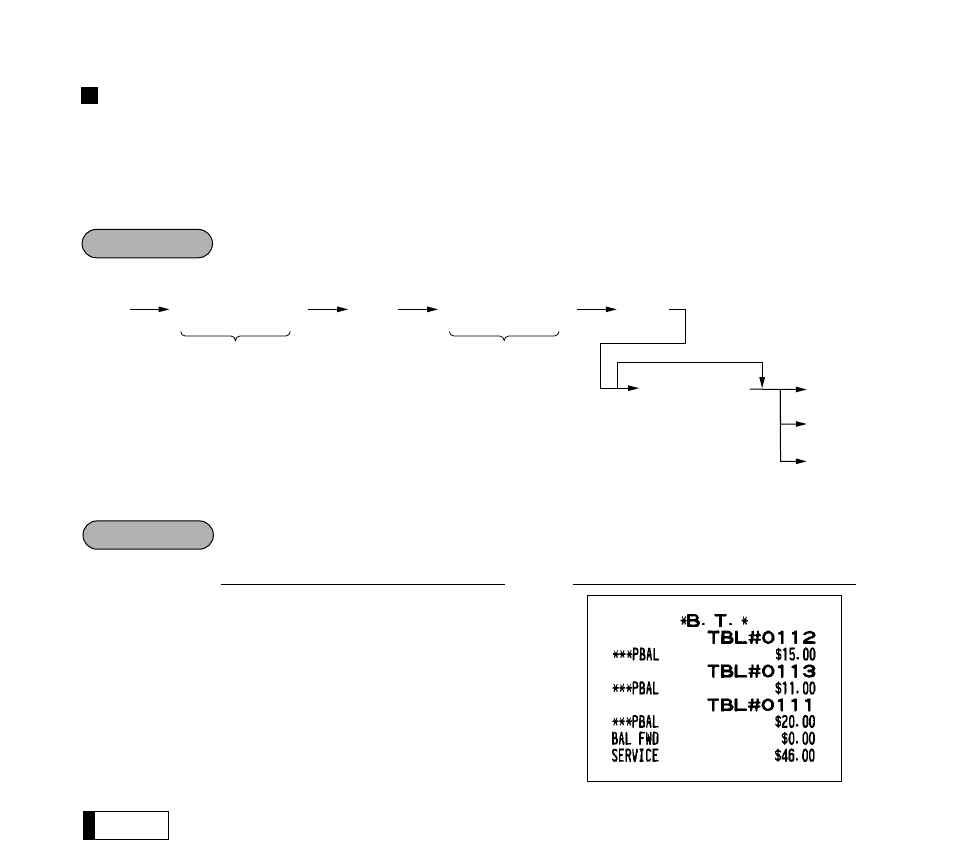 *B. T. *
TBL#0112
***PBAL $15.00
TBL#0113
***PBAL $11.00
TBL#0111
***PBAL $20.00
BAL FWD $0.00
SERVICE $46.00